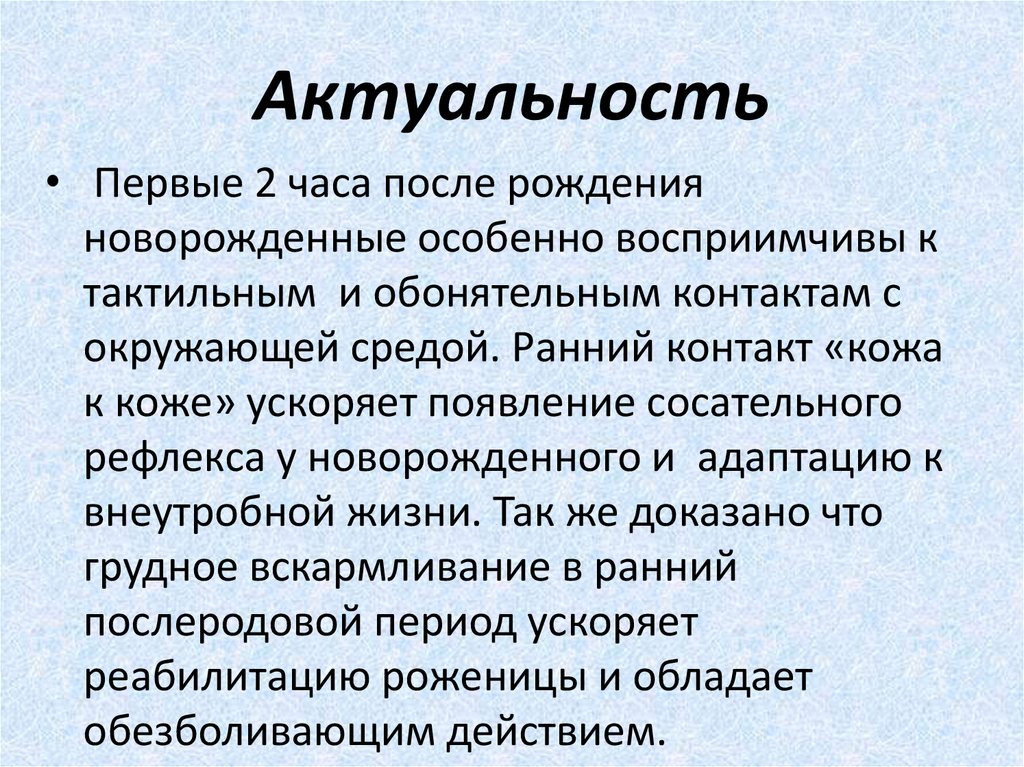 Актуальность

• Первые 2 часа после рождения новорожденные особенно восприимчивы к тактильным и обонятельным контактам с окружающей средой. Ранний контакт «кожа к коже» ускоряет появление сосательного рефлекса у новорожденного и адаптацию к внеутробной жизни. Так же доказано что грудное вскармливание в ранний послеродовой период ускоряет реабилитацию роженицы и обладает обезболивающим действием.